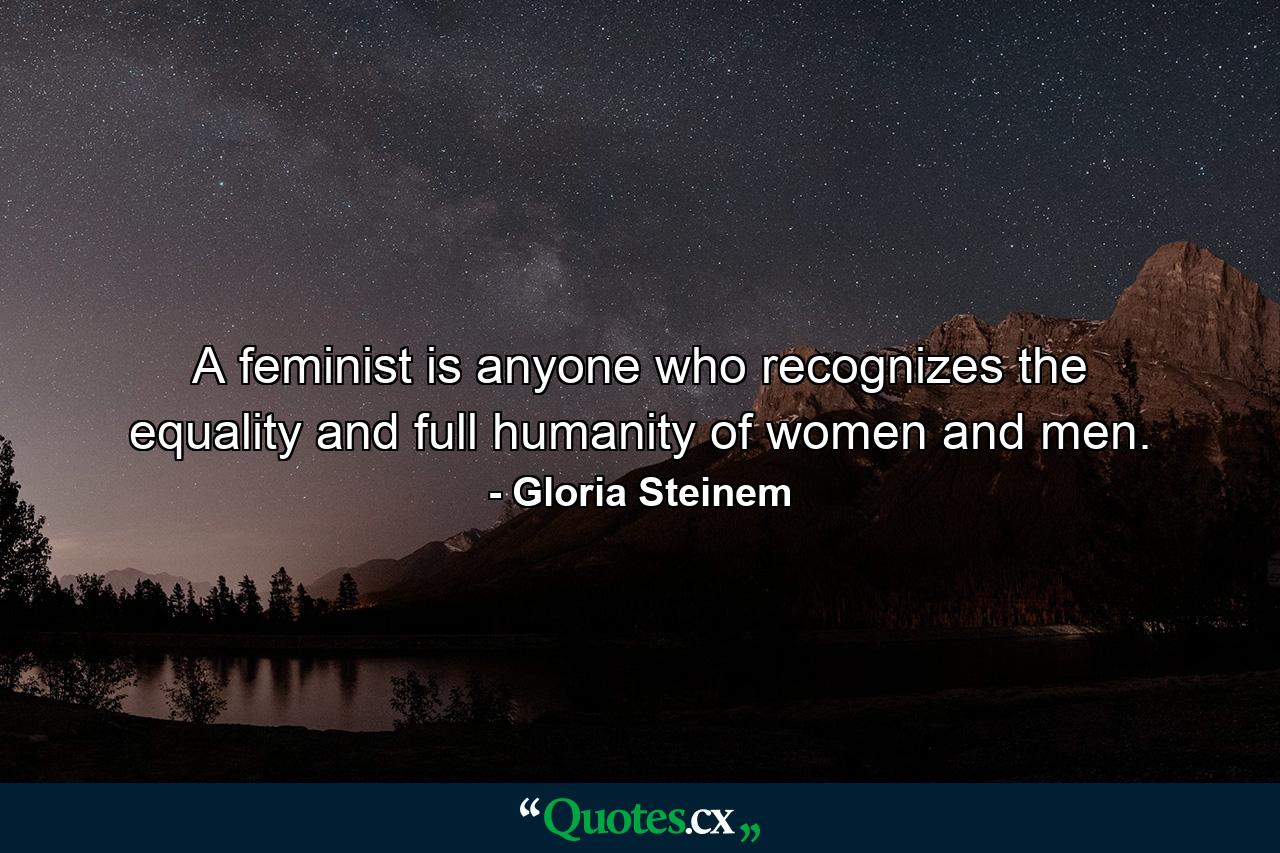 A feminist is anyone who recognizes the equality and full humanity of women and men.

- Gloria Steinem

“Quotes.cx„